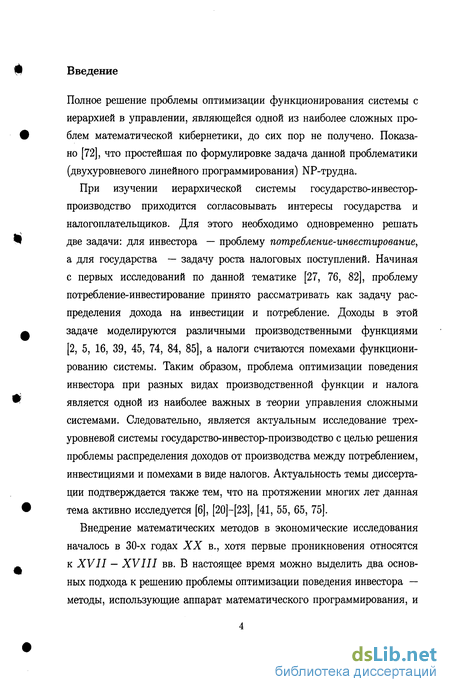 Введение

Полное решение проблемы оптимизации функционирования системы с иерархией в управлении, являющейся одной из наиболее сложных проблем математической кибернетики, до сих пор не получено. Показано [72], что простейшая по формулировке задача данной проблематики (двухуровневого линейного программирования) NP-трудна.

При изучении иерархической системы государство-инвестор-производство приходится согласовывать интересы государства и налогоплательщиков. Для этого необходимо одновременно решать две задачи: для инвестора — проблему потребление-инвестирование, а для государства — задачу роста налоговых поступлений. Начиная с первых исследований по данной тематике [27, 76, 82], проблему потребление-инвестирование принято рассматривать как задачу распределения дохода на инвестиции и потребление. Доходы в этой задаче моделируются различными производственными функциями [2, 5, 16, 39, 45, 74, 84, 85], а налоги считаются помехами функционированию системы. Таким образом, проблема оптимизации поведения инвестора при разных видах производственной функции и налога является одной из наиболее важных в теории управления сложными системами. Следовательно, является актуальным исследование трехуровневой системы государство-инвестор-производство с целью решения проблемы распределения доходов от производства между потреблением, инвестициями и помехами в виде налогов. Актуальность темы диссертации подтверждается также тем, что на протяжении многих лет данная тема активно исследуется [6], [20]–[23], [41, 55, 65, 75].

Внедрение математических методов в экономические исследования началось в 30-х годах $XX$ в., хотя первые проникновения относятся к $XVII - XVIII$ вв. В настоящее время можно выделить два основных подхода к решению проблемы оптимизации поведения инвестора — методы, использующие аппарат математического программирования, и

4

dsLib.net
библиотека диссертаций